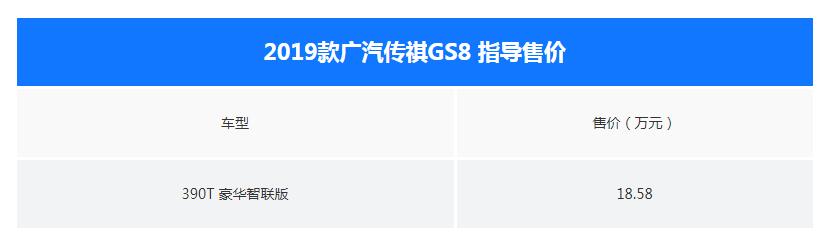 2019款广汽传祺GS8 指导售价

| 车型 | 售价（万元） |
|---|---|
| 390T 豪华智联版 | 18.58 |